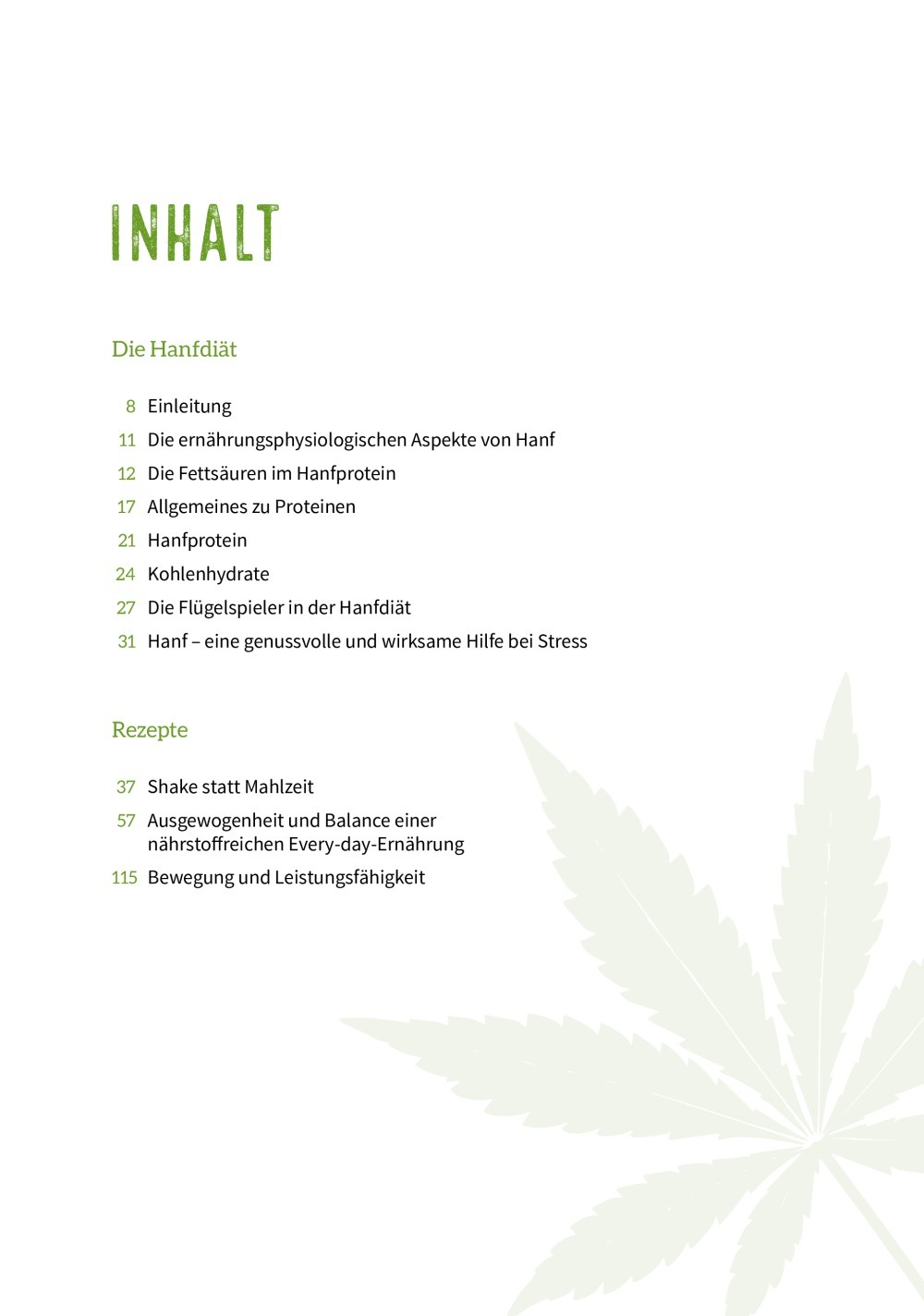 INHALT

Die Hanfdiät

8 Einleitung
11 Die ernährungsphysiologischen Aspekte von Hanf
12 Die Fettsäuren im Hanfprotein
17 Allgemeines zu Proteinen
21 Hanfprotein
24 Kohlenhydrate
27 Die Flügelspieler in der Hanfdiät
31 Hanf – eine genussvolle und wirksame Hilfe bei Stress

Rezepte

37 Shake statt Mahlzeit
57 Ausgewogenheit und Balance einer nährstoffreichen Every-day-Ernährung
115 Bewegung und Leistungsfähigkeit